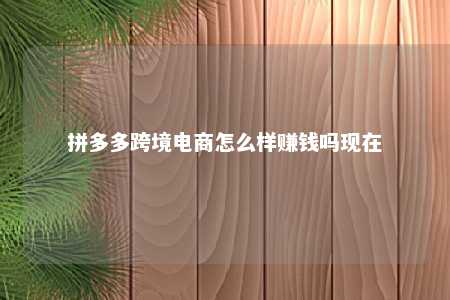 拼多多跨境电商怎么样赚钱吗现在